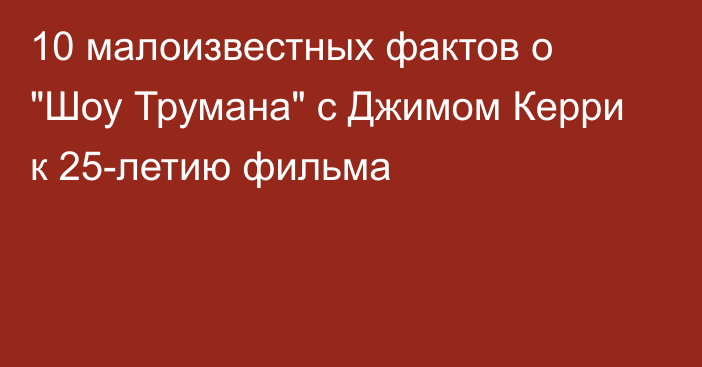 10 малоизвестных фактов о "Шоу Трумана" с Джимом Керри к 25-летию фильма